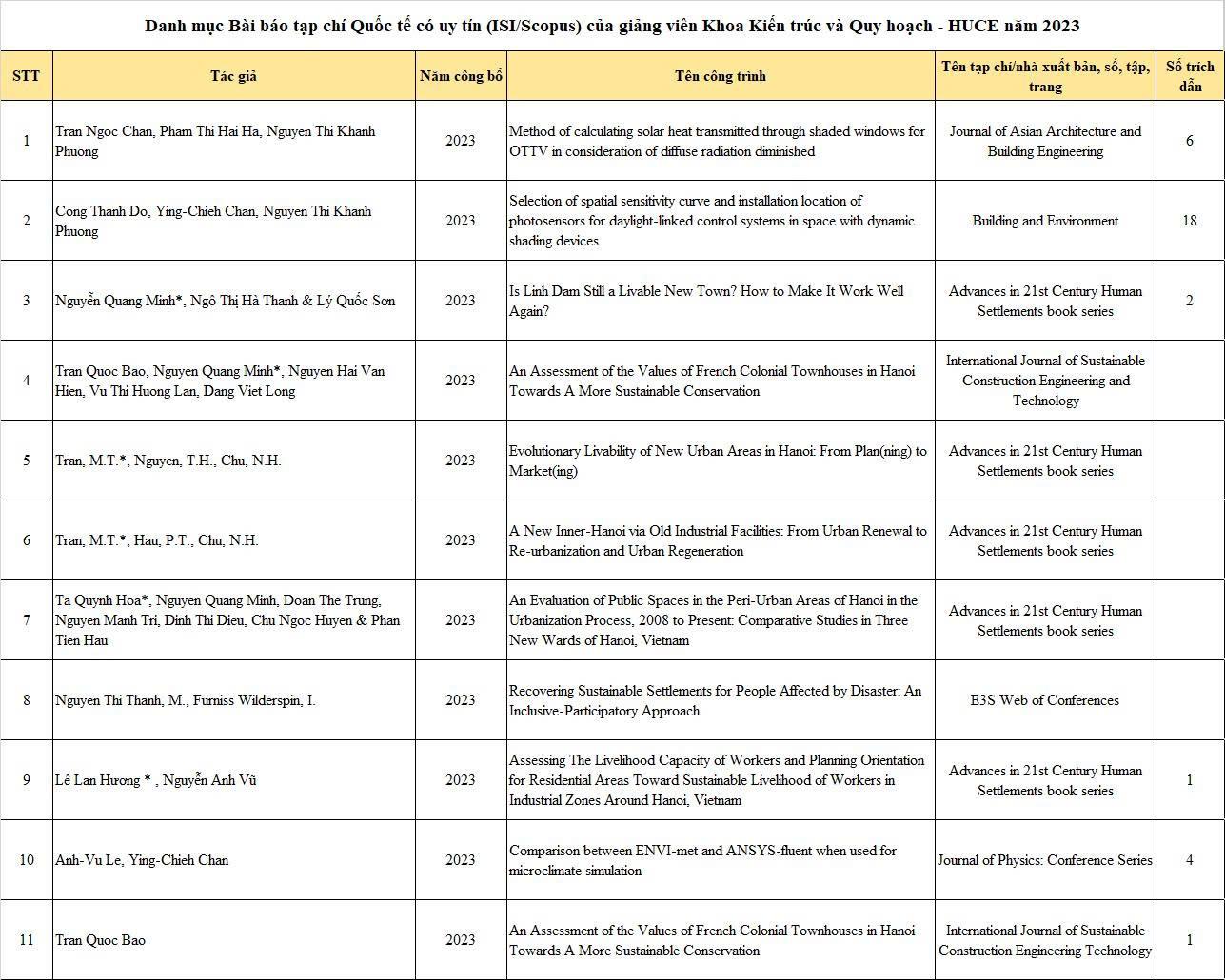 Danh mục Bài báo tạp chí Quốc tế có uy tín (ISI/Scopus) của giảng viên Khoa Kiến trúc và Quy hoạch - HUCE năm 2023

| STT | Tác giả | Năm công bố | Tên công trình | Tên tạp chí/nhà xuất bản, số, tập, trang | Số trích dẫn |
|---|---|---|---|---|---|
| 1 | Tran Ngoc Chan, Pham Thi Hai Ha, Nguyen Thi Khanh Phuong | 2023 | Method of calculating solar heat transmitted through shaded windows for OTTV in consideration of diffuse radiation diminished | Journal of Asian Architecture and Building Engineering | 6 |
| 2 | Cong Thanh Do, Ying-Chieh Chan, Nguyen Thi Khanh Phuong | 2023 | Selection of spatial sensitivity curve and installation location of photosensors for daylight-linked control systems in space with dynamic shading devices | Building and Environment | 18 |
| 3 | Nguyễn Quang Minh*, Ngô Thị Hà Thanh & Lý Quốc Sơn | 2023 | Is Linh Dam Still a Livable New Town? How to Make It Work Well Again? | Advances in 21st Century Human Settlements book series | 2 |
| 4 | Tran Quoc Bao, Nguyen Quang Minh*, Nguyen Hai Van Hien, Vu Thi Huong Lan, Dang Viet Long | 2023 | An Assessment of the Values of French Colonial Townhouses in Hanoi Towards A More Sustainable Conservation | International Journal of Sustainable Construction Engineering and Technology | |
| 5 | Tran, M.T.*, Nguyen, T.H., Chu, N.H. | 2023 | Evolutionary Livability of New Urban Areas in Hanoi: From Plan(ning) to Market(ing) | Advances in 21st Century Human Settlements book series | |
| 6 | Tran, M.T.*, Hau, P.T., Chu, N.H. | 2023 | A New Inner-Hanoi via Old Industrial Facilities: From Urban Renewal to Re-urbanization and Urban Regeneration | Advances in 21st Century Human Settlements book series | |
| 7 | Ta Quynh Hoa*, Nguyen Quang Minh, Doan The Trung, Nguyen Manh Tri, Dinh Thi Dieu, Chu Ngoc Huyen & Phan Tien Hau | 2023 | An Evaluation of Public Spaces in the Peri-Urban Areas of Hanoi in the Urbanization Process, 2008 to Present: Comparative Studies in Three New Wards of Hanoi, Vietnam | Advances in 21st Century Human Settlements book series | |
| 8 | Nguyen Thi Thanh, M., Furniss Wilderspin, I. | 2023 | Recovering Sustainable Settlements for People Affected by Disaster: An Inclusive-Participatory Approach | E3S Web of Conferences | |
| 9 | Lê Lan Hương * , Nguyễn Anh Vũ | 2023 | Assessing The Livelihood Capacity of Workers and Planning Orientation for Residential Areas Toward Sustainable Livelihood of Workers in Industrial Zones Around Hanoi, Vietnam | Advances in 21st Century Human Settlements book series | 1 |
| 10 | Anh-Vu Le, Ying-Chieh Chan | 2023 | Comparison between ENVI-met and ANSYS-fluent when used for microclimate simulation | Journal of Physics: Conference Series | 4 |
| 11 | Tran Quoc Bao | 2023 | An Assessment of the Values of French Colonial Townhouses in Hanoi Towards A More Sustainable Conservation | International Journal of Sustainable Construction Engineering Technology | 1 |